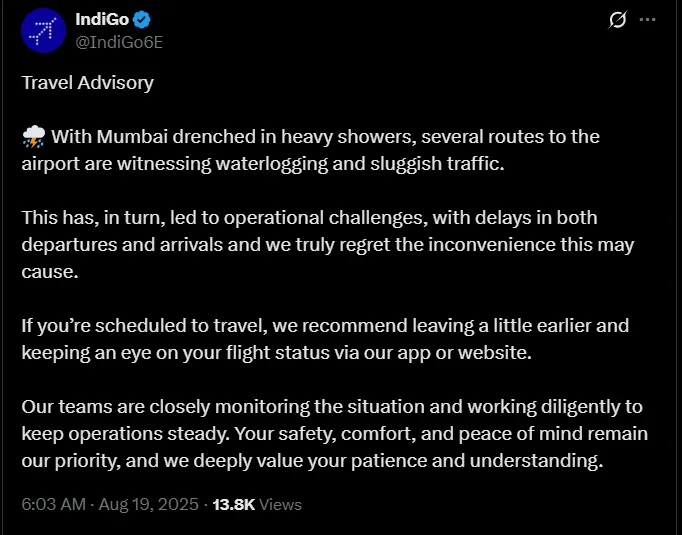 IndiGo
@IndiGo6E

Travel Advisory

⛈️ With Mumbai drenched in heavy showers, several routes to the airport are witnessing waterlogging and sluggish traffic.

This has, in turn, led to operational challenges, with delays in both departures and arrivals and we truly regret the inconvenience this may cause.

If you're scheduled to travel, we recommend leaving a little earlier and keeping an eye on your flight status via our app or website.

Our teams are closely monitoring the situation and working diligently to keep operations steady. Your safety, comfort, and peace of mind remain our priority, and we deeply value your patience and understanding.

6:03 AM · Aug 19, 2025 · 13.8K Views